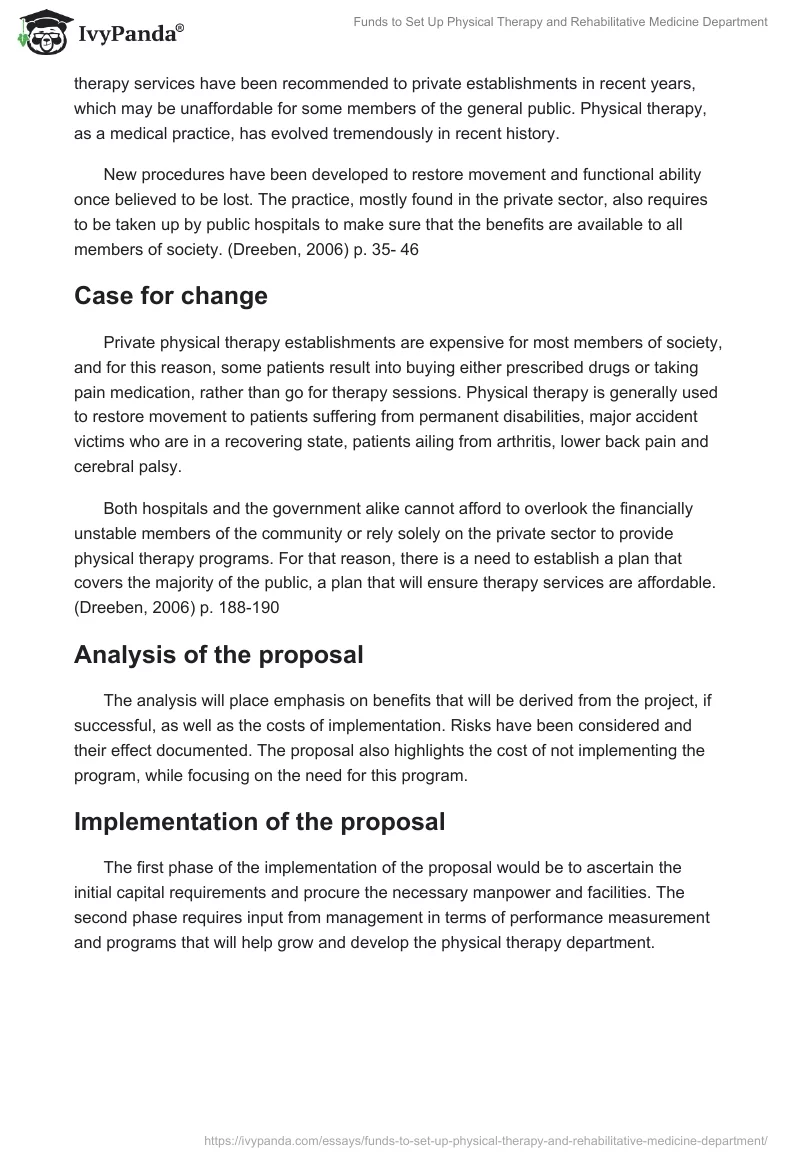 IvyPanda®

Funds to Set Up Physical Therapy and Rehabilitative Medicine Department

therapy services have been recommended to private establishments in recent years, which may be unaffordable for some members of the general public. Physical therapy, as a medical practice, has evolved tremendously in recent history.

New procedures have been developed to restore movement and functional ability once believed to be lost. The practice, mostly found in the private sector, also requires to be taken up by public hospitals to make sure that the benefits are available to all members of society. (Dreeben, 2006) p. 35- 46

Case for change

Private physical therapy establishments are expensive for most members of society, and for this reason, some patients result into buying either prescribed drugs or taking pain medication, rather than go for therapy sessions. Physical therapy is generally used to restore movement to patients suffering from permanent disabilities, major accident victims who are in a recovering state, patients ailing from arthritis, lower back pain and cerebral palsy.

Both hospitals and the government alike cannot afford to overlook the financially unstable members of the community or rely solely on the private sector to provide physical therapy programs. For that reason, there is a need to establish a plan that covers the majority of the public, a plan that will ensure therapy services are affordable. (Dreeben, 2006) p. 188-190

Analysis of the proposal

The analysis will place emphasis on benefits that will be derived from the project, if successful, as well as the costs of implementation. Risks have been considered and their effect documented. The proposal also highlights the cost of not implementing the program, while focusing on the need for this program.

Implementation of the proposal

The first phase of the implementation of the proposal would be to ascertain the initial capital requirements and procure the necessary manpower and facilities. The second phase requires input from management in terms of performance measurement and programs that will help grow and develop the physical therapy department.

https://ivypanda.com/essays/funds-to-set-up-physical-therapy-and-rehabilitative-medicine-department/